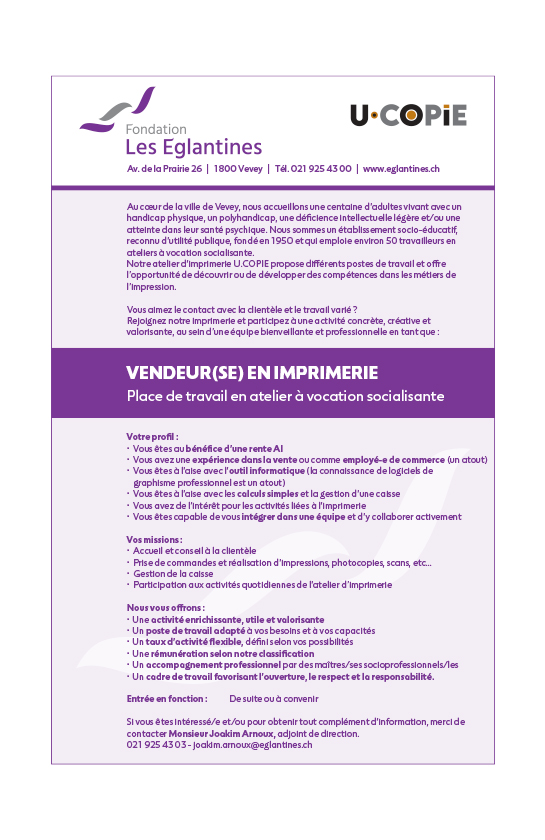 Fondation
Les Eglantines

U·COPiE

Av. de la Prairie 26 | 1800 Vevey | Tél. 021 925 43 00 | www.eglantines.ch

Au cœur de la ville de Vevey, nous accueillons une centaine d'adultes vivant avec un handicap physique, un polyhandicap, une déficience intellectuelle légère et/ou une atteinte dans leur santé psychique. Nous sommes un établissement socio-éducatif, reconnu d'utilité publique, fondé en 1950 et qui emploie environ 50 travailleurs en ateliers à vocation socialisante.
Notre atelier d'imprimerie U.COPIE propose différents postes de travail et offre l'opportunité de découvrir ou de développer des compétences dans les métiers de l'impression.

Vous aimez le contact avec la clientèle et le travail varié ?
Rejoignez notre imprimerie et participez à une activité concrète, créative et valorisante, au sein d'une équipe bienveillante et professionnelle en tant que :

VENDEUR(SE) EN IMPRIMERIE
Place de travail en atelier à vocation socialisante

Votre profil :
· Vous êtes au bénéfice d'une rente AI
· Vous avez une expérience dans la vente ou comme employé-e de commerce (un atout)
· Vous êtes à l'aise avec l'outil informatique (la connaissance de logiciels de graphisme professionnel est un atout)
· Vous êtes à l'aise avec les calculs simples et la gestion d'une caisse
· Vous avez de l'intérêt pour les activités liées à l'imprimerie
· Vous êtes capable de vous intégrer dans une équipe et d'y collaborer activement

Vos missions :
· Accueil et conseil à la clientèle
· Prise de commandes et réalisation d'impressions, photocopies, scans, etc...
· Gestion de la caisse
· Participation aux activités quotidiennes de l'atelier d'imprimerie

Nous vous offrons :
· Une activité enrichissante, utile et valorisante
· Un poste de travail adapté à vos besoins et à vos capacités
· Un taux d'activité flexible, défini selon vos possibilités
· Une rémunération selon notre classification
· Un accompagnement professionnel par des maîtres/ses socioprofessionnels/les
· Un cadre de travail favorisant l'ouverture, le respect et la responsabilité.

Entrée en fonction : De suite ou à convenir

Si vous êtes intéressé/e et/ou pour obtenir tout complément d'information, merci de contacter Monsieur Joakim Arnoux, adjoint de direction.
021 925 43 03 - joakim.arnoux@eglantines.ch